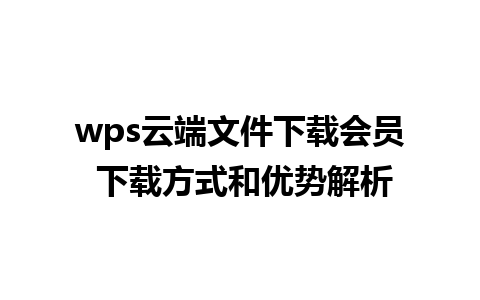 wps云端文件下载会员
下载方式和优势解析